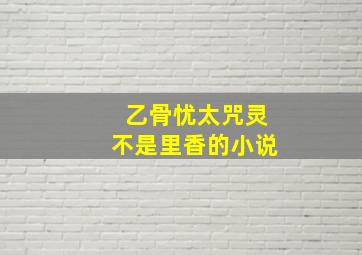 乙骨忧太咒灵
不是里香的小说